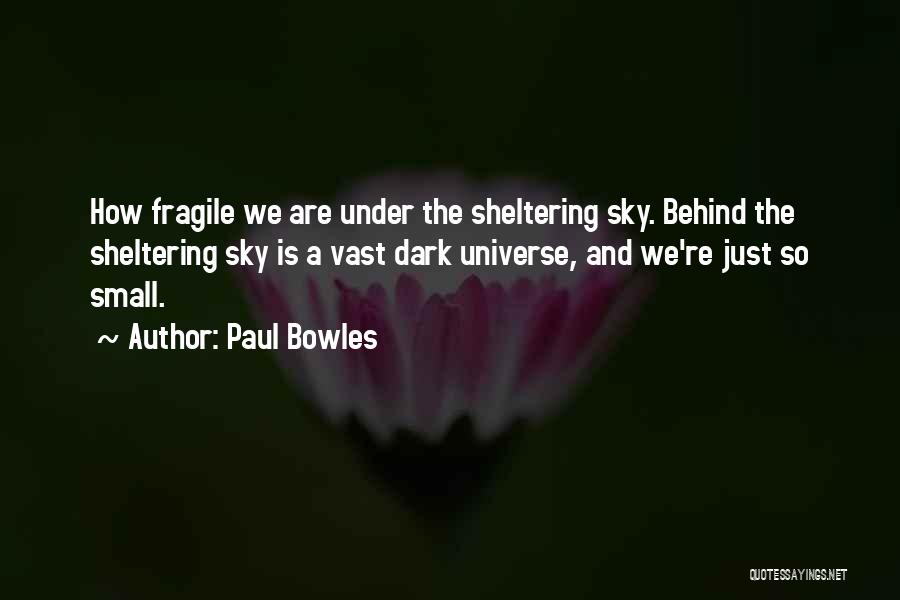 How fragile we are under the sheltering sky. Behind the sheltering sky is a vast dark universe, and we're just so small.

~ Author: Paul Bowles

QUOTESSAYINGS.NET